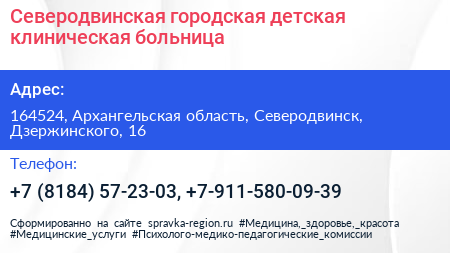 Северодвинская городская детская клиническая больница

Адрес:

164524, Архангельская область, Северодвинск, Дзержинского, 16

Телефон:

+7 (8184) 57-23-03, +7-911-580-09-39

Сформированно на сайте spravka-region.ru #Медицина,_здоровье,_красота #Медицинские_услуги #Психолого-медико-педагогические_комиссии